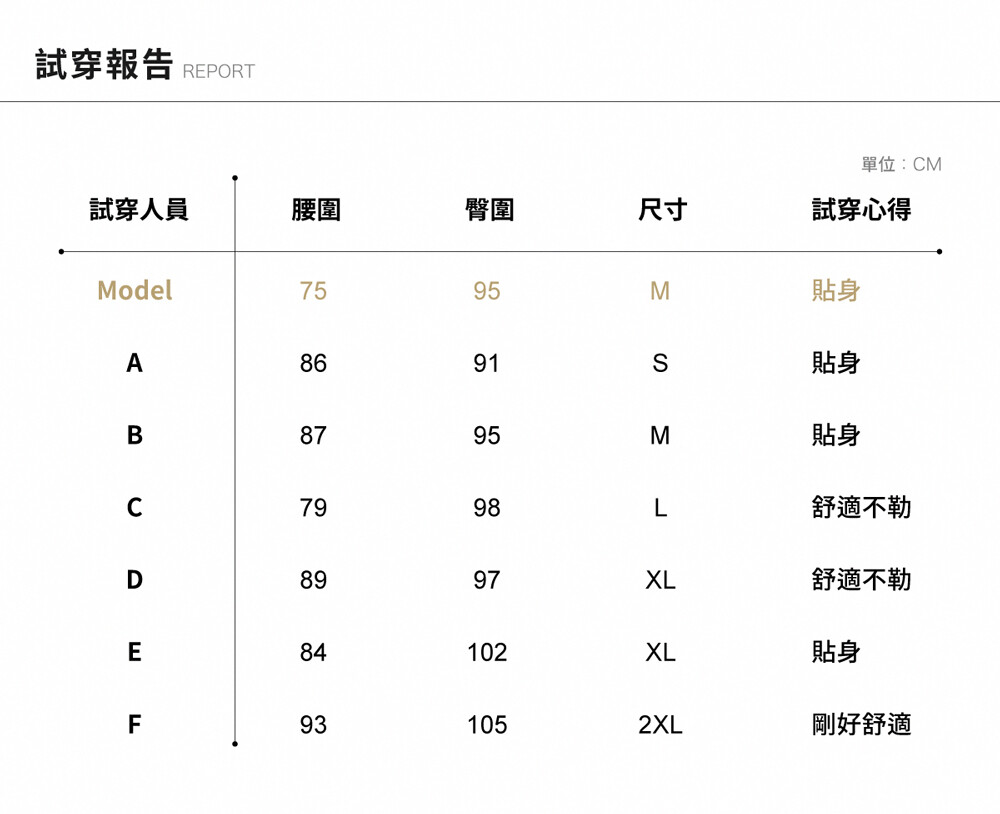 試穿報告 REPORT

單位：CM

| 試穿人員 | 腰圍 | 臀圍 | 尺寸 | 試穿心得 |
|---|---|---|---|---|
| Model | 75 | 95 | M | 貼身 |
| A | 86 | 91 | S | 貼身 |
| B | 87 | 95 | M | 貼身 |
| C | 79 | 98 | L | 舒適不勒 |
| D | 89 | 97 | XL | 舒適不勒 |
| E | 84 | 102 | XL | 貼身 |
| F | 93 | 105 | 2XL | 剛好舒適 |